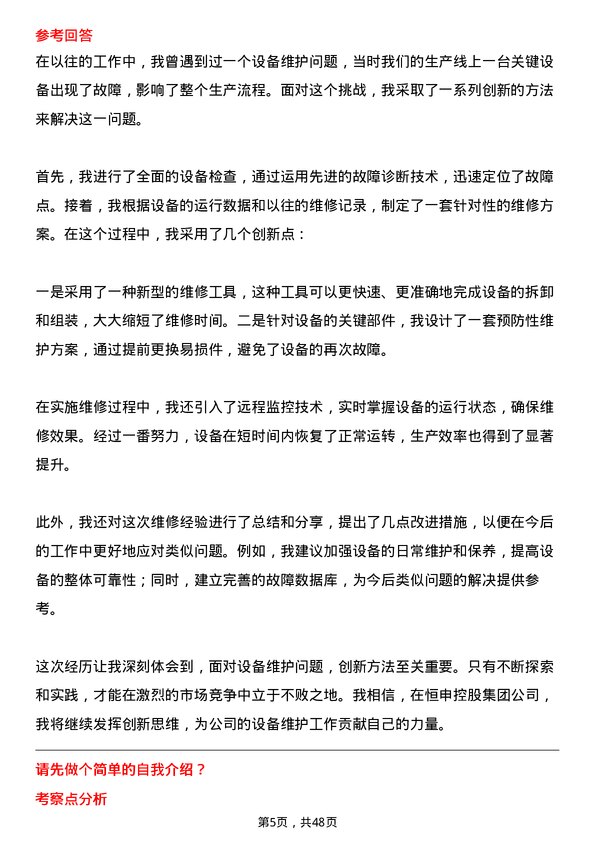 参考回答

在以往的工作中，我曾遇到过一个设备维护问题，当时我们的生产线上一台关键设备出现了故障，影响了整个生产流程。面对这个挑战，我采取了一系列创新的方法来解决这一问题。

首先，我进行了全面的设备检查，通过运用先进的故障诊断技术，迅速定位了故障点。接着，我根据设备的运行数据和以往的维修记录，制定了一套针对性的维修方案。在这个过程中，我采用了几个创新点：

一是采用了一种新型的维修工具，这种工具可以更快速、更准确地完成设备的拆卸和组装，大大缩短了维修时间。二是针对设备的关键部件，我设计了一套预防性维护方案，通过提前更换易损件，避免了设备的再次故障。

在实施维修过程中，我还引入了远程监控技术，实时掌握设备的运行状态，确保维修效果。经过一番努力，设备在短时间内恢复了正常运转，生产效率也得到了显著提升。

此外，我还对这次维修经验进行了总结和分享，提出了几点改进措施，以便在今后的工作中更好地应对类似问题。例如，我建议加强设备的日常维护和保养，提高设备的整体可靠性；同时，建立完善的故障数据库，为今后类似问题的解决提供参考。

这次经历让我深刻体会到，面对设备维护问题，创新方法至关重要。只有不断探索和实践，才能在激烈的市场竞争中立于不败之地。我相信，在恒申控股集团公司，我将继续发挥创新思维，为公司的设备维护工作贡献自己的力量。

请先做个简单的自我介绍？

考察点分析

第5页，共48页